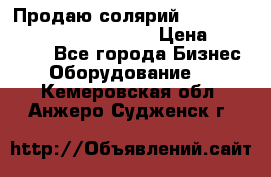 Продаю солярий
Цена
Все города Бизнес
Оборудование
Кемеровская обл
Анжеро Судженск г

http://Объявлений.сайт